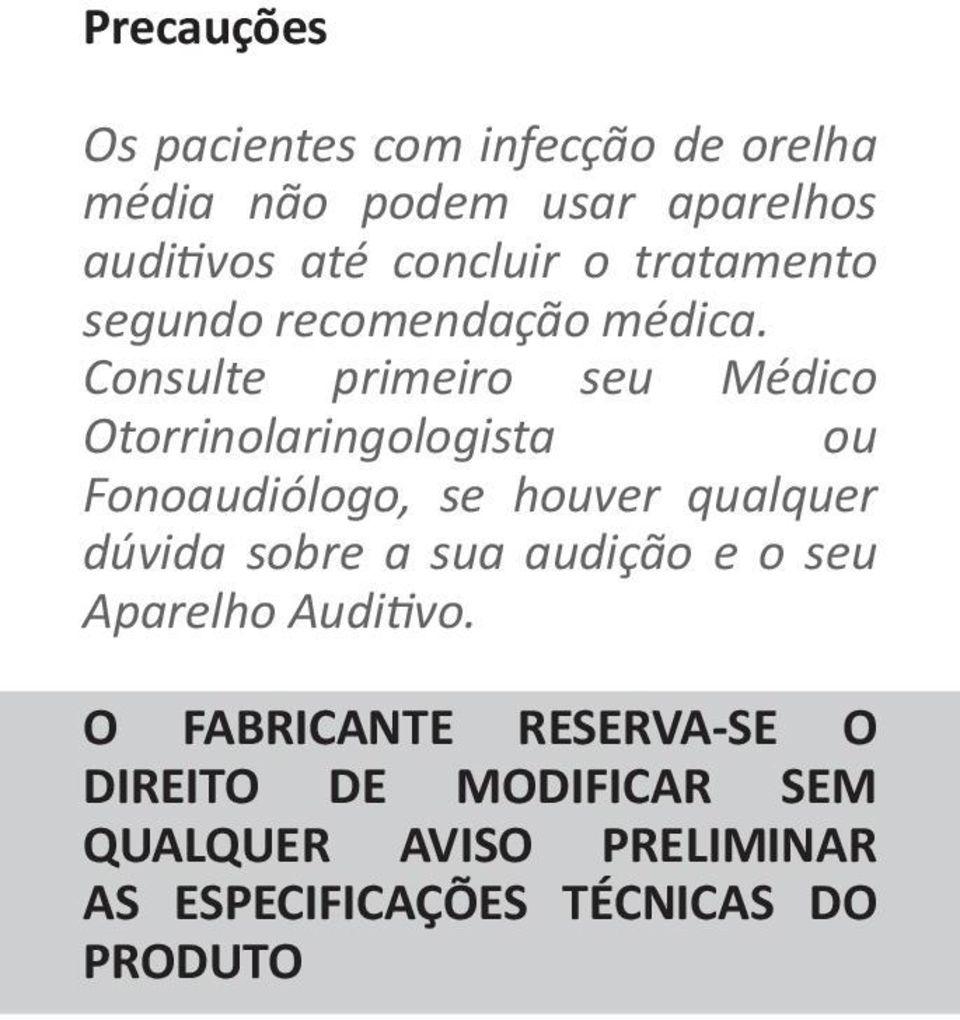 Precauções

Os pacientes com infecção de orelha média não podem usar aparelhos auditivos até concluir o tratamento segundo recomendação médica. Consulte primeiro seu Médico Otorrinolaringologista ou Fonoaudiólogo, se houver qualquer dúvida sobre a sua audição e o seu Aparelho Auditivo.

O FABRICANTE RESERVA-SE O DIREITO DE MODIFICAR SEM QUALQUER AVISO PRELIMINAR AS ESPECIFICAÇÕES TÉCNICAS DO PRODUTO